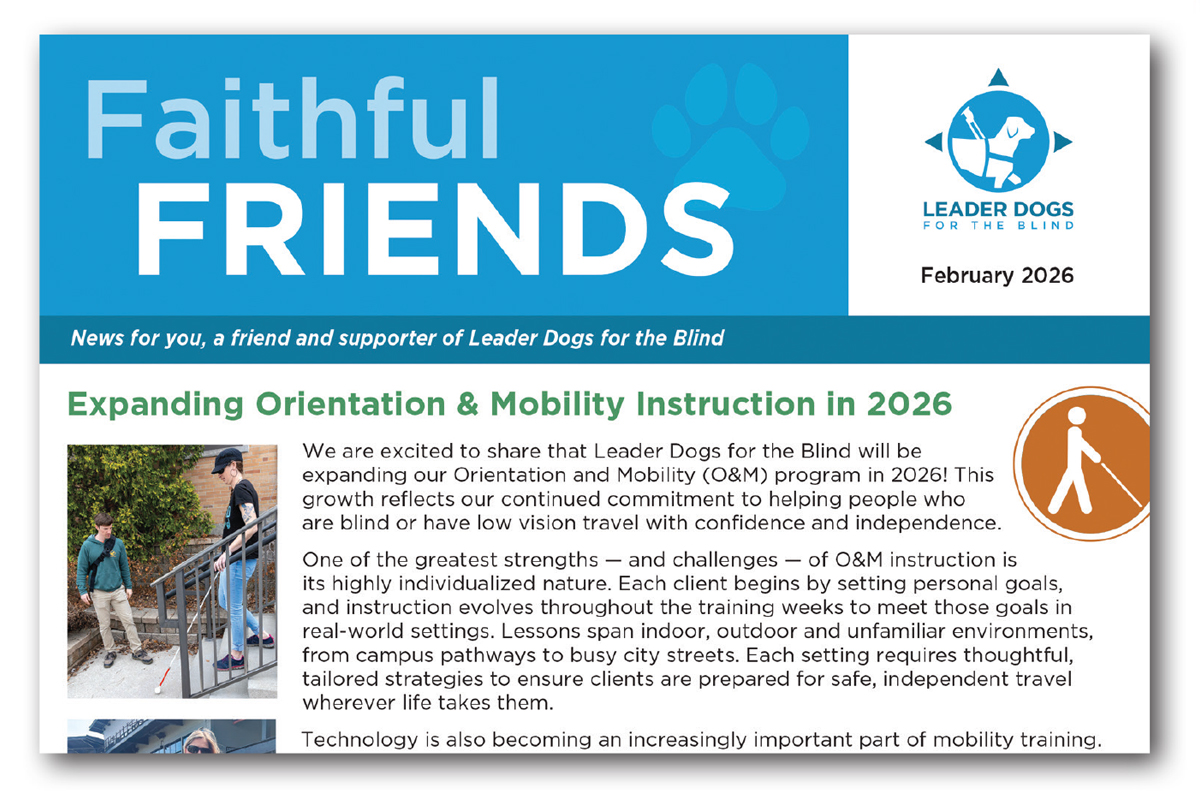 Faithful FRIENDS

LEADER DOGS FOR THE BLIND

February 2026

News for you, a friend and supporter of Leader Dogs for the Blind

Expanding Orientation & Mobility Instruction in 2026

We are excited to share that Leader Dogs for the Blind will be expanding our Orientation and Mobility (O&M) program in 2026! This growth reflects our continued commitment to helping people who are blind or have low vision travel with confidence and independence.

One of the greatest strengths — and challenges — of O&M instruction is its highly individualized nature. Each client begins by setting personal goals, and instruction evolves throughout the training weeks to meet those goals in real-world settings. Lessons span indoor, outdoor and unfamiliar environments, from campus pathways to busy city streets. Each setting requires thoughtful, tailored strategies to ensure clients are prepared for safe, independent travel wherever life takes them.

Technology is also becoming an increasingly important part of mobility training.